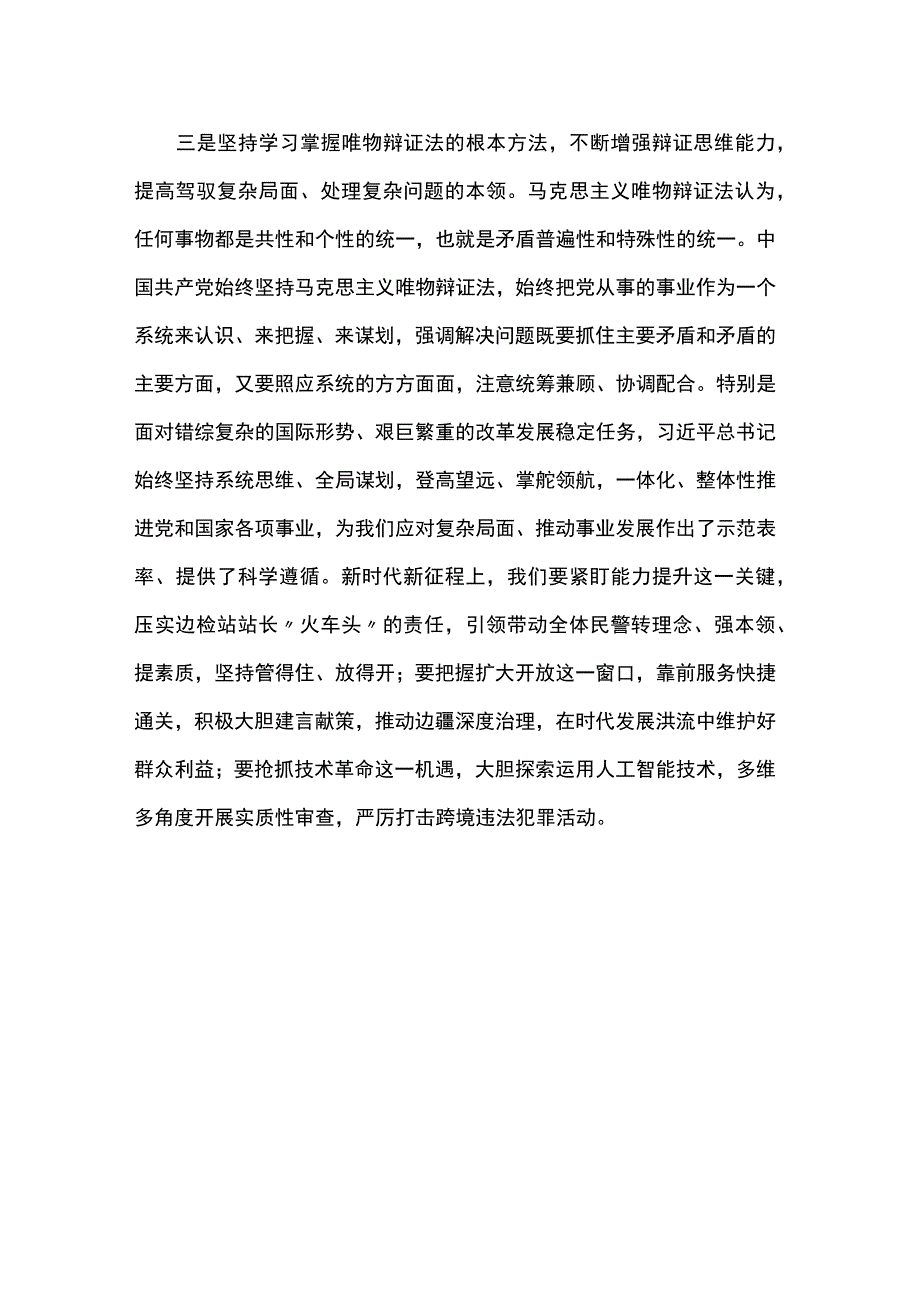 三是坚持学习掌握唯物辩证法的根本方法，不断增强辩证思维能力，提高驾驭复杂局面、处理复杂问题的本领。马克思主义唯物辩证法认为，任何事物都是共性和个性的统一，也就是矛盾普遍性和特殊性的统一。中国共产党始终坚持马克思主义唯物辩证法，始终把党从事的事业作为一个系统来认识、来把握、来谋划，强调解决问题既要抓住主要矛盾和矛盾的主要方面，又要照应系统的方方面面，注意统筹兼顾、协调配合。特别是面对错综复杂的国际形势、艰巨繁重的改革发展稳定任务，习近平总书记始终坚持系统思维、全局谋划，登高望远、掌舵领航，一体化、整体性推进党和国家各项事业，为我们应对复杂局面、推动事业发展作出了示范表率、提供了科学遵循。新时代新征程上，我们要紧盯能力提升这一关键，压实边检站站长〃火车头〃的责任，引领带动全体民警转理念、强本领、提素质，坚持管得住、放得开；要把握扩大开放这一窗口，靠前服务快捷通关，积极大胆建言献策，推动边疆深度治理，在时代发展洪流中维护好群众利益；要抢抓技术革命这一机遇，大胆探索运用人工智能技术，多维多角度开展实质性审查，严厉打击跨境违法犯罪活动。